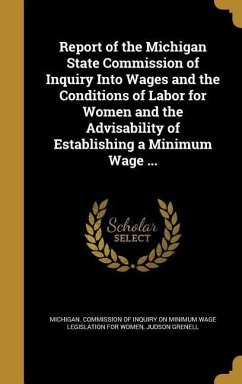 Report of the Michigan State Commission of Inquiry Into Wages and the Conditions of Labor for Women and the Advisability of Establishing a Minimum Wage ...

Scholar SELECT

MICHIGAN. COMMISSION OF INQUIRY ON MINIMUM WAGE LEGISLATION FOR WOMEN, JUDSON GRENELL